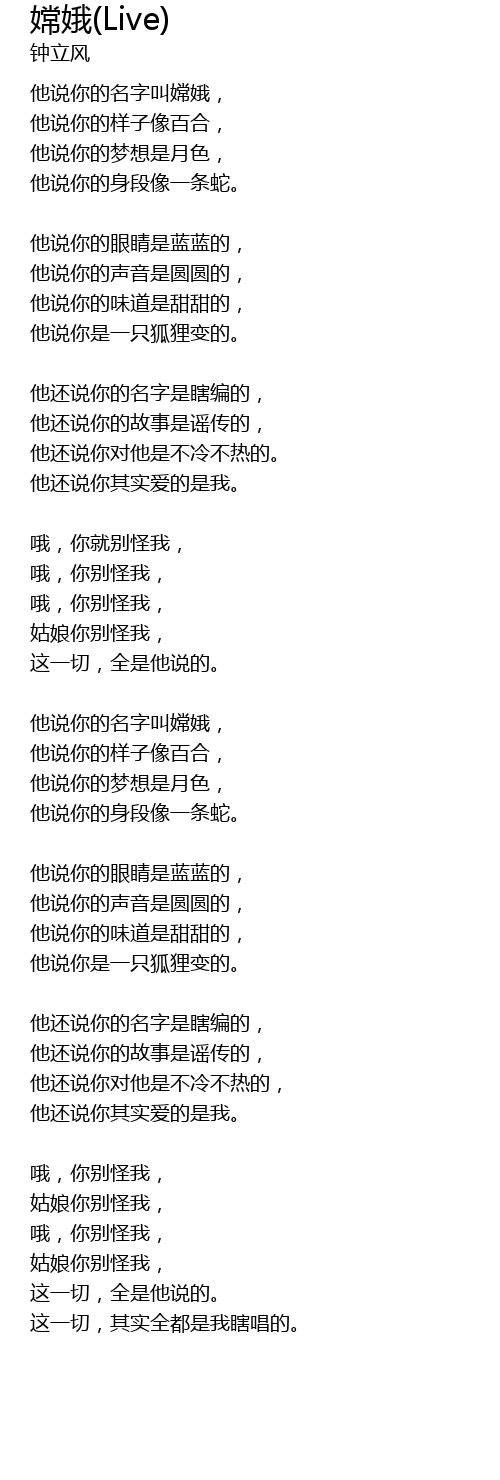 嫦娥(Live)
钟立风

他说你的名字叫嫦娥，
他说你的样子像百合，
他说你的梦想是月色，
他说你的身段像一条蛇。

他说你的眼睛是蓝蓝的，
他说你的声音是圆圆的，
他说你的味道是甜甜的，
他说你是一只狐狸变的。

他还说你的名字是瞎编的，
他还说你的故事是谣传的，
他还说你对他是不冷不热的。
他还说你其实爱的是我。

哦，你就别怪我，
哦，你别怪我，
哦，你别怪我，
姑娘你别怪我，
这一切，全是他说的。

他说你的名字叫嫦娥，
他说你的样子像百合，
他说你的梦想是月色，
他说你的身段像一条蛇。

他说你的眼睛是蓝蓝的，
他说你的声音是圆圆的，
他说你的味道是甜甜的，
他说你是一只狐狸变的。

他还说你的名字是瞎编的，
他还说你的故事是谣传的，
他还说你对他是不冷不热的，
他还说你其实爱的是我。

哦，你别怪我，
姑娘你别怪我，
哦，你别怪我，
姑娘你别怪我，
这一切，全是他说的。
这一切，其实全都是我瞎唱的。